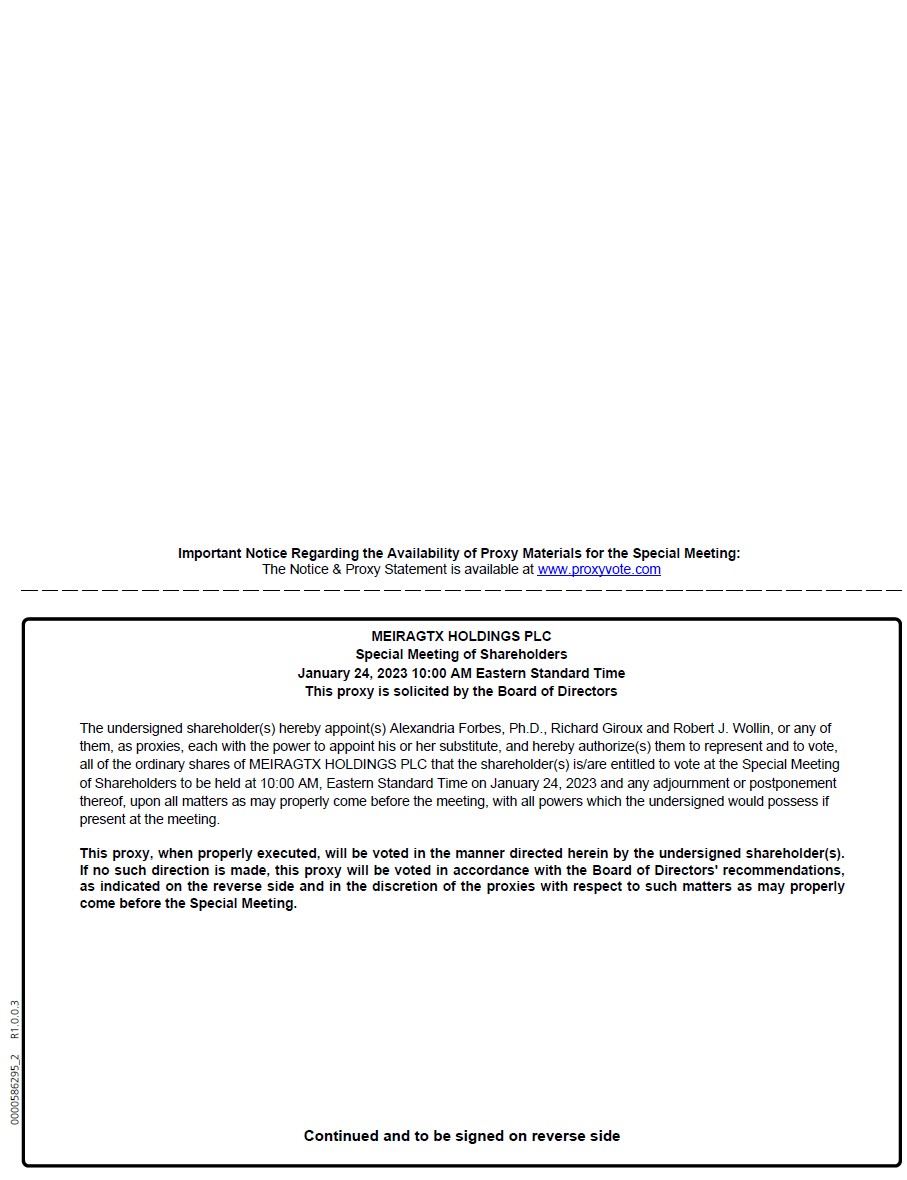 Important Notice Regarding the Availability of Proxy Materials for the Special Meeting:
The Notice & Proxy Statement is available at www.proxyvote.com

MEIRAGTX HOLDINGS PLC
Special Meeting of Shareholders
January 24, 2023 10:00 AM Eastern Standard Time
This proxy is solicited by the Board of Directors

The undersigned shareholder(s) hereby appoint(s) Alexandria Forbes, Ph.D., Richard Giroux and Robert J. Wollin, or any of them, as proxies, each with the power to appoint his or her substitute, and hereby authorize(s) them to represent and to vote, all of the ordinary shares of MEIRAGTX HOLDINGS PLC that the shareholder(s) is/are entitled to vote at the Special Meeting of Shareholders to be held at 10:00 AM, Eastern Standard Time on January 24, 2023 and any adjournment or postponement thereof, upon all matters as may properly come before the meeting, with all powers which the undersigned would possess if present at the meeting.

This proxy, when properly executed, will be voted in the manner directed herein by the undersigned shareholder(s). If no such direction is made, this proxy will be voted in accordance with the Board of Directors' recommendations, as indicated on the reverse side and in the discretion of the proxies with respect to such matters as may properly come before the Special Meeting.

0000586295_2 R1.0.0.3

Continued and to be signed on reverse side